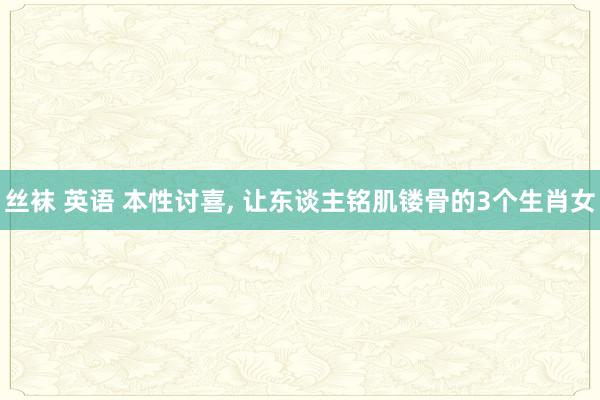 丝袜 英语 本性讨喜, 让东谈主铭肌镂骨的3个生肖女